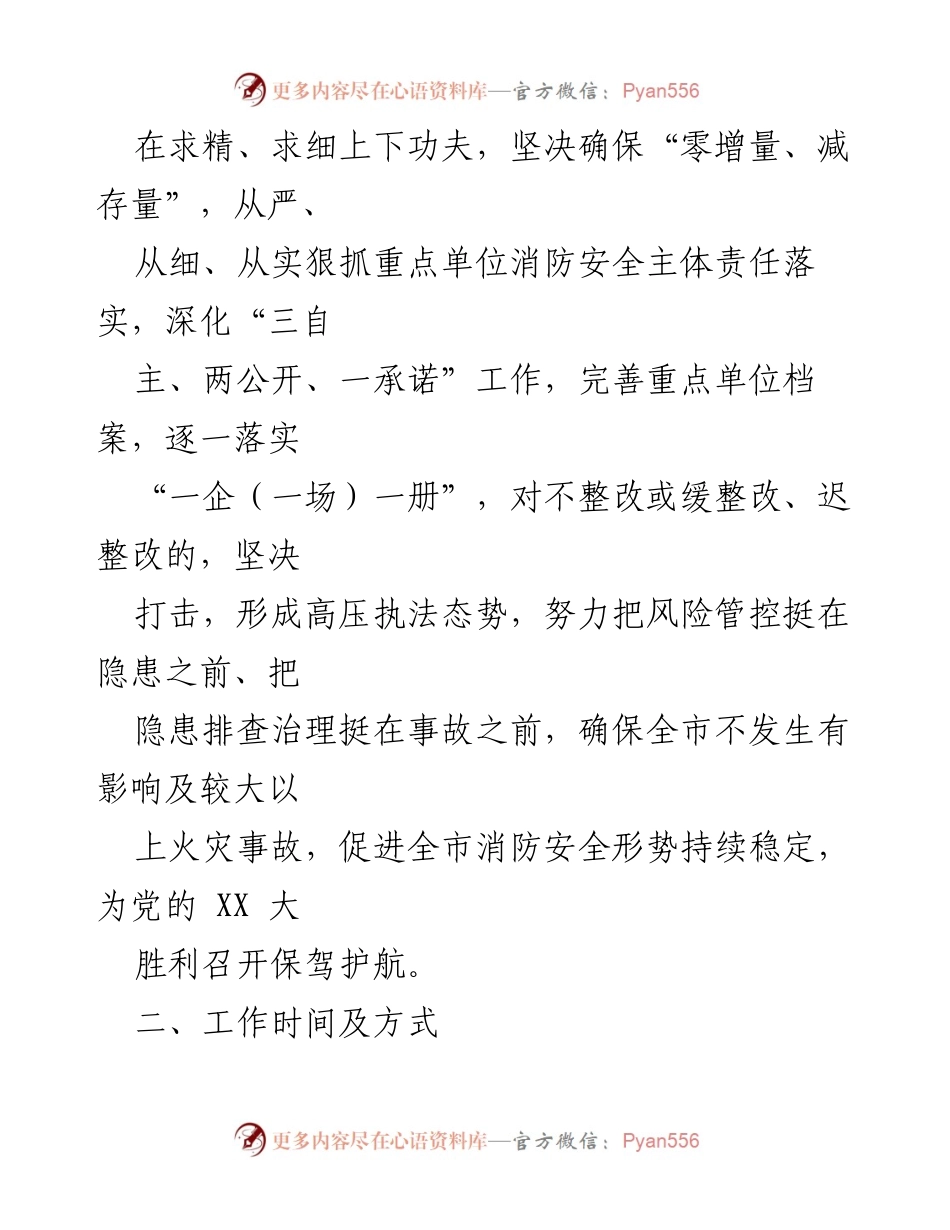 更多内容尽在心语资料库—官方微信：Pyan556

在求精、求细上下功夫，坚决确保“零增量、减存量”，从严、

从细、从实狠抓重点单位消防安全主体责任落实，深化“三自

主、两公开、一承诺”工作，完善重点单位档案，逐一落实

“一企（一场）一册”，对不整改或缓整改、迟整改的，坚决

打击，形成高压执法态势，努力把风险管控挺在隐患之前、把

隐患排查治理挺在事故之前，确保全市不发生有影响及较大以

上火灾事故，促进全市消防安全形势持续稳定，为党的 XX 大

胜利召开保驾护航。

二、工作时间及方式

更多内容尽在心语资料库—官方微信：Pyan556